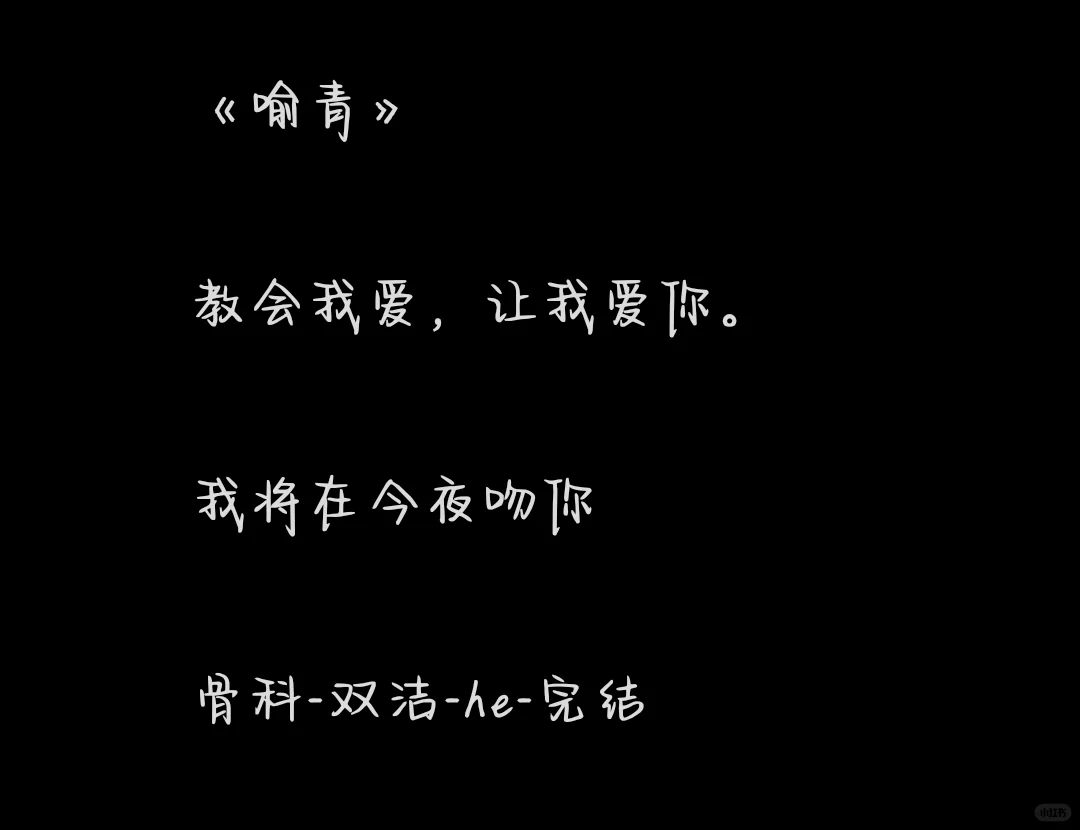 《喻青》

教会我爱，让我爱你。

我将在今夜吻你

骨科-双洁-he-完结

小红书